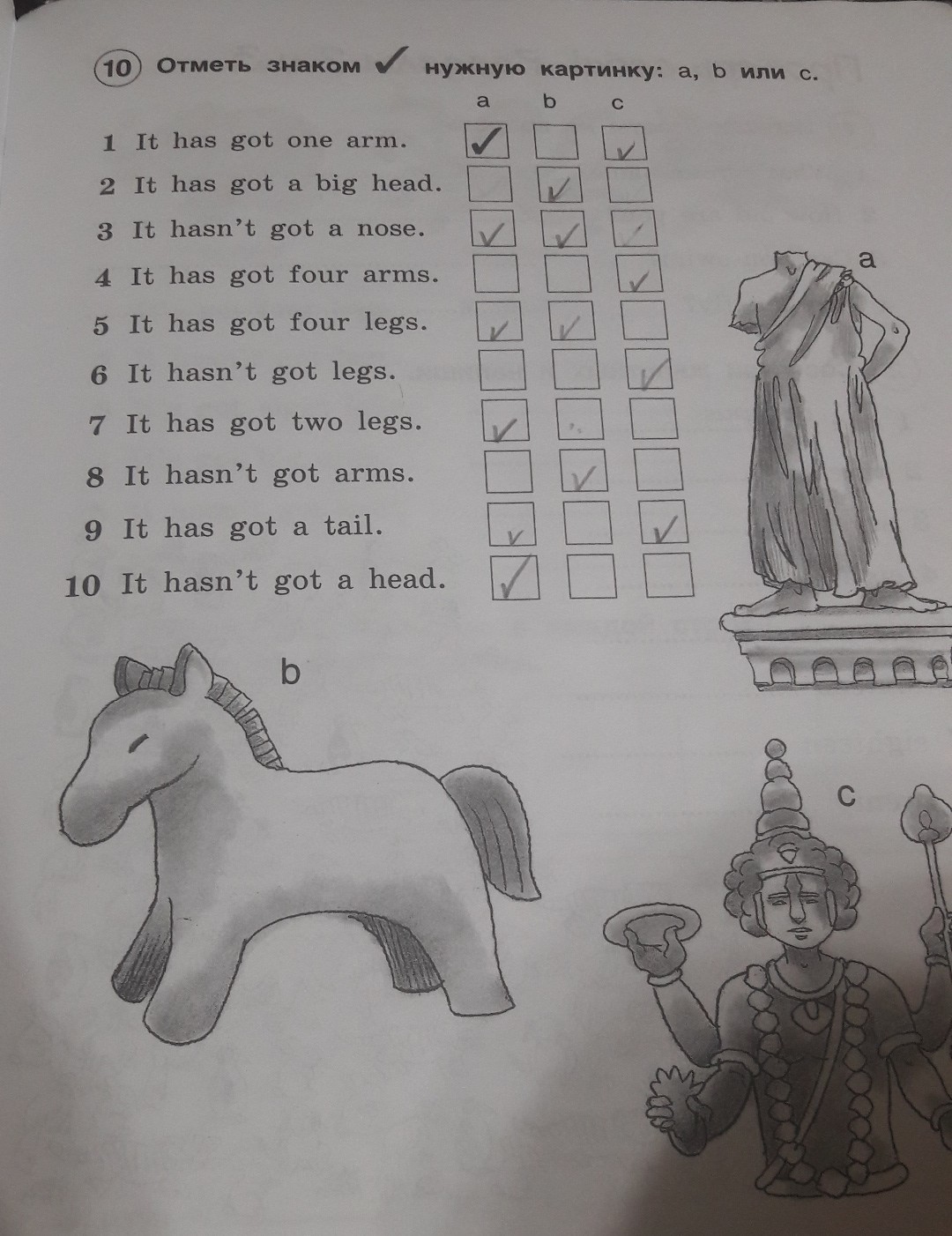 10 Отметь знаком ✓ нужную картинку: a, b или c.

a b c

1 It has got one arm. ☑ ☐ ☑

2 It has got a big head. ☐ ☑ ☐

3 It hasn't got a nose. ☑ ☑ ☑

4 It has got four arms. ☐ ☐ ☑

5 It has got four legs. ☑ ☑ ☐

6 It hasn't got legs. ☐ ☐ ☑

7 It has got two legs. ☑ ☐ ☐

8 It hasn't got arms. ☐ ☑ ☐

9 It has got a tail. ☑ ☐ ☑

10 It hasn't got a head. ☑ ☐ ☐

a

b

c